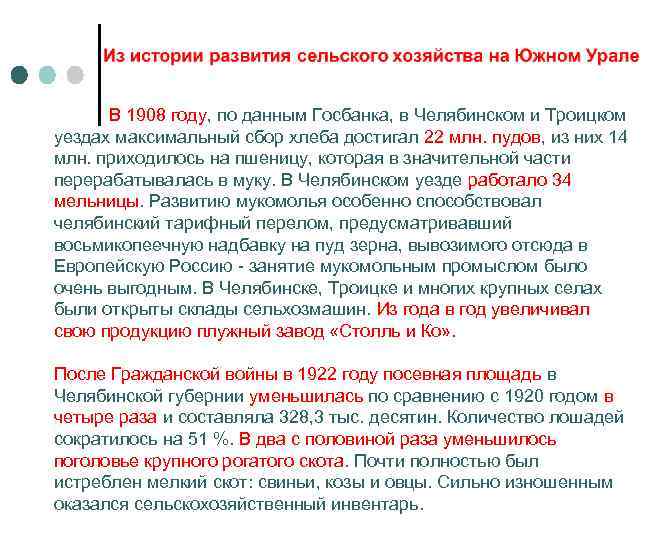 Из истории развития сельского хозяйства на Южном Урале

В 1908 году, по данным Госбанка, в Челябинском и Троицком уездах максимальный сбор хлеба достигал 22 млн. пудов, из них 14 млн. приходилось на пшеницу, которая в значительной части перерабатывалась в муку. В Челябинском уезде работало 34 мельницы. Развитию мукомолья особенно способствовал челябинский тарифный перелом, предусматривавший восьмикопеечную надбавку на пуд зерна, вывозимого отсюда в Европейскую Россию - занятие мукомольным промыслом было очень выгодным. В Челябинске, Троицке и многих крупных селах были открыты склады сельхозмашин. Из года в год увеличивал свою продукцию плужный завод «Столль и Ко».

После Гражданской войны в 1922 году посевная площадь в Челябинской губернии уменьшилась по сравнению с 1920 годом в четыре раза и составляла 328,3 тыс. десятин. Количество лошадей сократилось на 51 %. В два с половиной раза уменьшилось поголовье крупного рогатого скота. Почти полностью был истреблен мелкий скот: свиньи, козы и овцы. Сильно изношенным оказался сельскохозяйственный инвентарь.